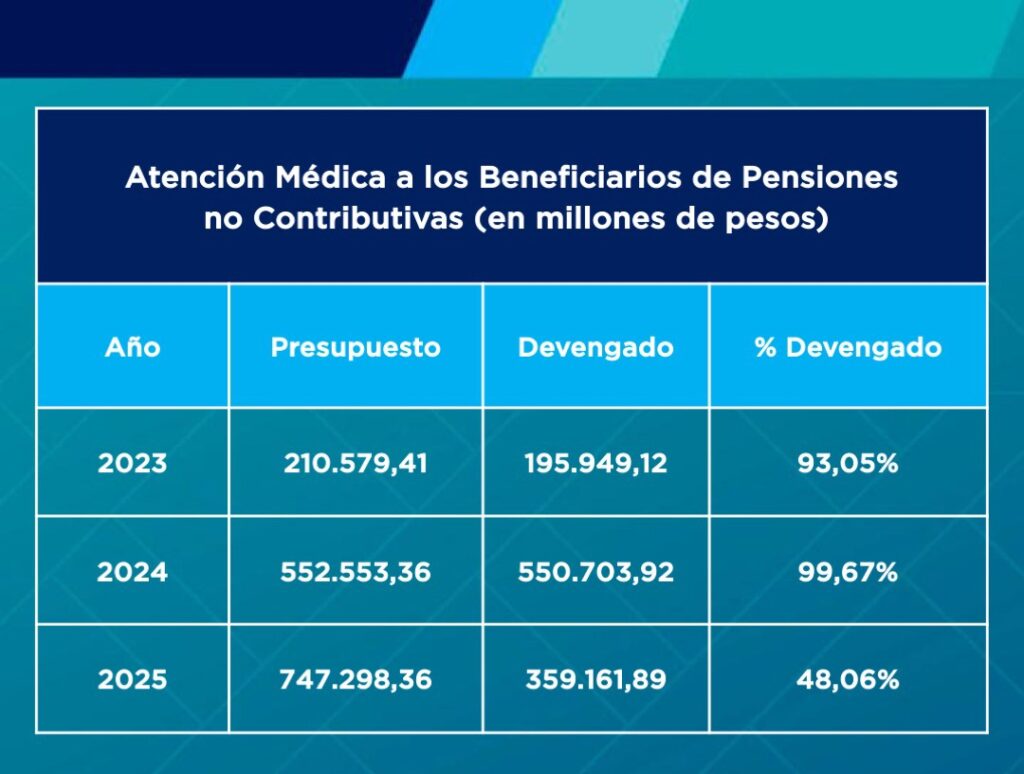 Atención Médica a los Beneficiarios de Pensiones no Contributivas (en millones de pesos)

| Año | Presupuesto | Devengado | % Devengado |
|---|---|---|---|
| 2023 | 210.579,41 | 195.949,12 | 93,05% |
| 2024 | 552.553,36 | 550.703,92 | 99,67% |
| 2025 | 747.298,36 | 359.161,89 | 48,06% |